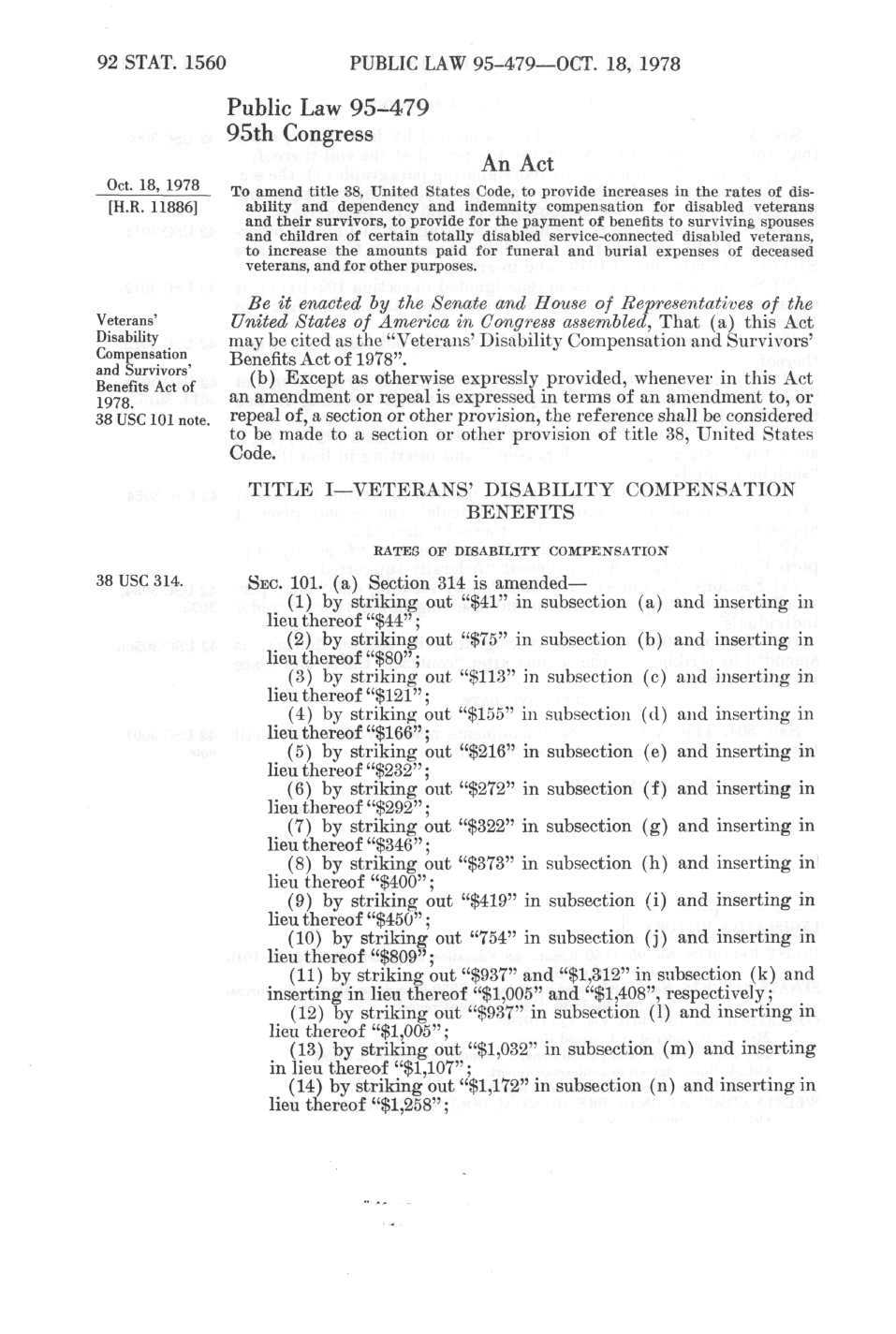 92 STAT. 1560 PUBLIC LAW 95-479—OCT. 18, 1978

Public Law 95-479
95th Congress

An Act

Oct. 18, 1978
[H.R. 11886]

To amend title 38, United States Code, to provide increases in the rates of disability and dependency and indemnity compensation for disabled veterans and their survivors, to provide for the payment of benefits to surviving spouses and children of certain totally disabled service-connected disabled veterans, to increase the amounts paid for funeral and burial expenses of deceased veterans, and for other purposes.

Veterans' Disability Compensation and Survivors' Benefits Act of 1978.
38 USC 101 note.

Be it enacted by the Senate and House of Representatives of the United States of America in Congress assembled, That (a) this Act may be cited as the "Veterans' Disability Compensation and Survivors' Benefits Act of 1978".

(b) Except as otherwise expressly provided, whenever in this Act an amendment or repeal is expressed in terms of an amendment to, or repeal of, a section or other provision, the reference shall be considered to be made to a section or other provision of title 38, United States Code.

TITLE I—VETERANS' DISABILITY COMPENSATION BENEFITS

RATES OF DISABILITY COMPENSATION

38 USC 314.

SEC. 101. (a) Section 314 is amended—
(1) by striking out "$41" in subsection (a) and inserting in lieu thereof "$44";
(2) by striking out "$75" in subsection (b) and inserting in lieu thereof "$80";
(3) by striking out "$113" in subsection (c) and inserting in lieu thereof "$121";
(4) by striking out "$155" in subsection (d) and inserting in lieu thereof "$166";
(5) by striking out "$216" in subsection (e) and inserting in lieu thereof "$232";
(6) by striking out "$272" in subsection (f) and inserting in lieu thereof "$292";
(7) by striking out "$322" in subsection (g) and inserting in lieu thereof "$346";
(8) by striking out "$373" in subsection (h) and inserting in lieu thereof "$400";
(9) by striking out "$419" in subsection (i) and inserting in lieu thereof "$450";
(10) by striking out "754" in subsection (j) and inserting in lieu thereof "$809";
(11) by striking out "$937" and "$1,312" in subsection (k) and inserting in lieu thereof "$1,005" and "$1,408", respectively;
(12) by striking out "$937" in subsection (l) and inserting in lieu thereof "$1,005";
(13) by striking out "$1,032" in subsection (m) and inserting in lieu thereof "$1,107";
(14) by striking out "$1,172" in subsection (n) and inserting in lieu thereof "$1,258";